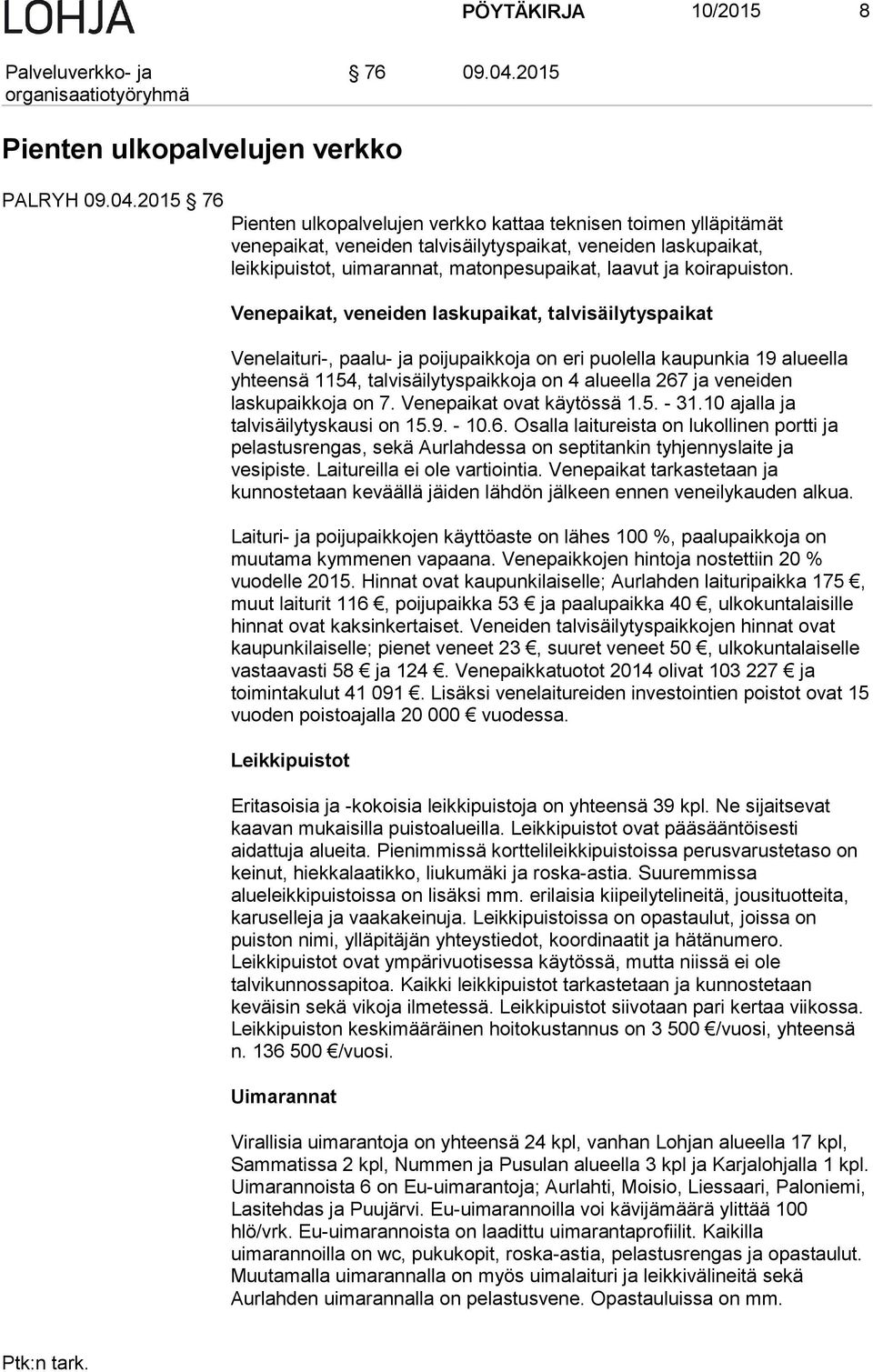 LOHJA

PÖYTÄKIRJA 10/2015 8

Palveluverkko- ja organisaatiotyöryhmä § 76 09.04.2015

Pienten ulkopalvelujen verkko

PALRYH 09.04.2015 § 76

Pienten ulkopalvelujen verkko kattaa teknisen toimen ylläpitämät venepaikat, veneiden talvisäilytyspaikat, veneiden laskupaikat, leikkipuistot, uimarannat, matonpesupaikat, laavut ja koirapuiston.

Venepaikat, veneiden laskupaikat, talvisäilytyspaikat

Venelaituri-, paalu- ja poijupaikkoja on eri puolella kaupunkia 19 alueella yhteensä 1154, talvisäilytyspaikkoja on 4 alueella 267 ja veneiden laskupaikkoja on 7. Venepaikat ovat käytössä 1.5. - 31.10 ajalla ja talvisäilytyskausi on 15.9. - 10.6. Osalla laitureista on lukollinen portti ja pelastusrengas, sekä Aurlahdessa on septitankin tyhjennyslaite ja vesipiste. Laitureilla ei ole vartiointia. Venepaikat tarkastetaan ja kunnostetaan keväällä jäiden lähdön jälkeen ennen veneilykauden alkua.

Laituri- ja poijupaikkojen käyttöaste on lähes 100 %, paalupaikkoja on muutama kymmenen vapaana. Venepaikkojen hintoja nostettiin 20 % vuodelle 2015. Hinnat ovat kaupunkilaiselle; Aurlahden laituripaikka 175 €, muut laiturit 116 €, poijupaikka 53 € ja paalupaikka 40 €, ulkokuntalaisille hinnat ovat kaksinkertaiset. Veneiden talvisäilytyspaikkojen hinnat ovat kaupunkilaiselle; pienet veneet 23 €, suuret veneet 50 €, ulkokuntalaiselle vastaavasti 58 € ja 124 €. Venepaikkatuotot 2014 olivat 103 227 € ja toimintakulut 41 091 €. Lisäksi venelaitureiden investointien poistot ovat 15 vuoden poistoajalla 20 000 € vuodessa.

Leikkipuistot

Eritasoisia ja -kokoisia leikkipuistoja on yhteensä 39 kpl. Ne sijaitsevat kaavan mukaisilla puistoalueilla. Leikkipuistot ovat pääsääntöisesti aidattuja alueita. Pienimmissä korttelileikkipuistoissa perusvarustetaso on keinut, hiekkalaatikko, liukumäki ja roska-astia. Suuremmissa alueleikkipuistoissa on lisäksi mm. erilaisia kiipeilytelineitä, jousituotteita, karuselleja ja vaakakeinuja. Leikkipuistoissa on opastaulut, joissa on puiston nimi, ylläpitäjän yhteystiedot, koordinaatit ja hätänumero. Leikkipuistot ovat ympärivuotisessa käytössä, mutta niissä ei ole talvikunnossapitoa. Kaikki leikkipuistot tarkastetaan ja kunnostetaan keväisin sekä vikoja ilmetessä. Leikkipuistot siivotaan pari kertaa viikossa. Leikkipuiston keskimääräinen hoitokustannus on 3 500 €/vuosi, yhteensä n. 136 500 €/vuosi.

Uimarannat

Virallisia uimarantoja on yhteensä 24 kpl, vanhan Lohjan alueella 17 kpl, Sammatissa 2 kpl, Nummen ja Pusulan alueella 3 kpl ja Karjalohjalla 1 kpl. Uimarannoista 6 on Eu-uimarantoja; Aurlahti, Moisio, Liessaari, Paloniemi, Lasitehdas ja Puujärvi. Eu-uimarannoilla voi kävijämäärä ylittää 100 hlö/vrk. Eu-uimarannoista on laadittu uimarantaprofiilit. Kaikilla uimarannoilla on wc, pukukopit, roska-astia, pelastusrengas ja opastaulut. Muutamalla uimarannalla on myös uimalaituri ja leikkivälineitä sekä Aurlahden uimarannalla on pelastusvene. Opastauluissa on mm.

Ptk:n tark.